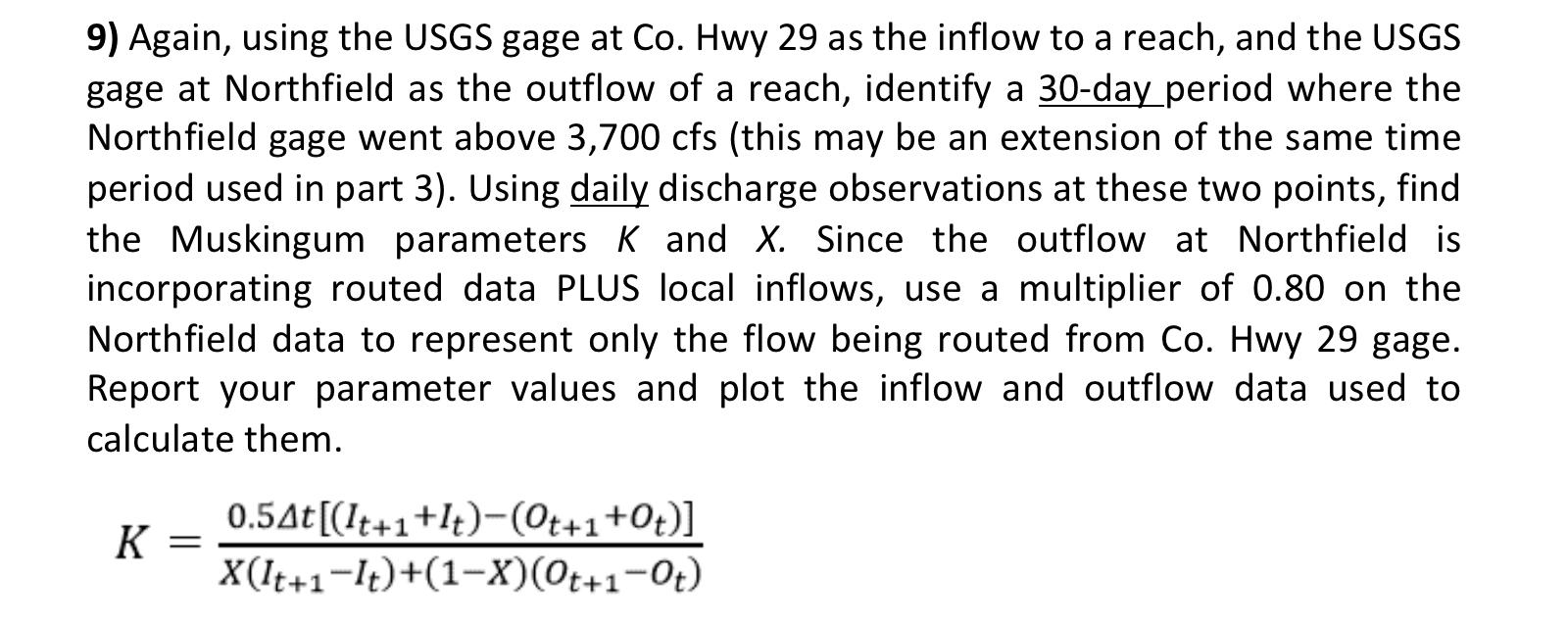 9) Again, using the USGS gage at Co. Hwy 29 as the inflow to a reach, and the USGS gage at Northfield as the outflow of a reach, identify a 30-day period where the Northfield gage went above 3,700 cfs (this may be an extension of the same time period used in part 3). Using daily discharge observations at these two points, find the Muskingum parameters K and X. Since the outflow at Northfield is incorporating routed data PLUS local inflows, use a multiplier of 0.80 on the Northfield data to represent only the flow being routed from Co. Hwy 29 gage. Report your parameter values and plot the inflow and outflow data used to calculate them.

$K = \frac{0.5\Delta t[(I_{t+1}+I_t)-(O_{t+1}+O_t)]}{X(I_{t+1}-I_t)+(1-X)(O_{t+1}-O_t)}$